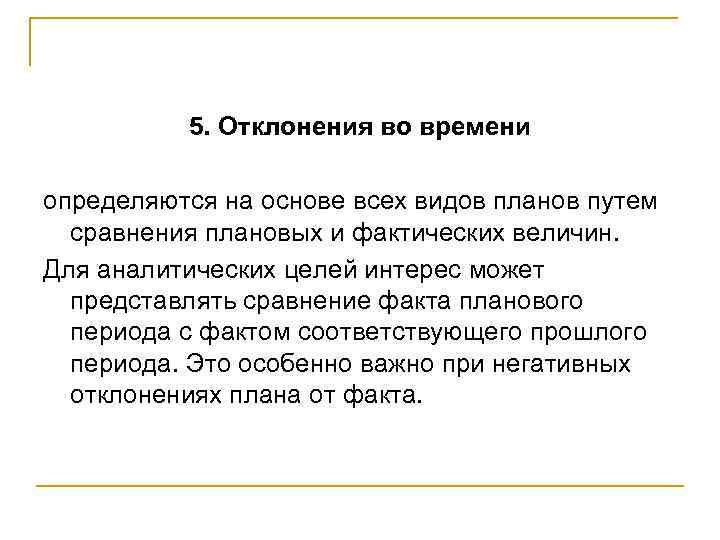 5. Отклонения во времени

определяются на основе всех видов планов путем сравнения плановых и фактических величин.

Для аналитических целей интерес может представлять сравнение факта планового периода с фактом соответствующего прошлого периода. Это особенно важно при негативных отклонениях плана от факта.